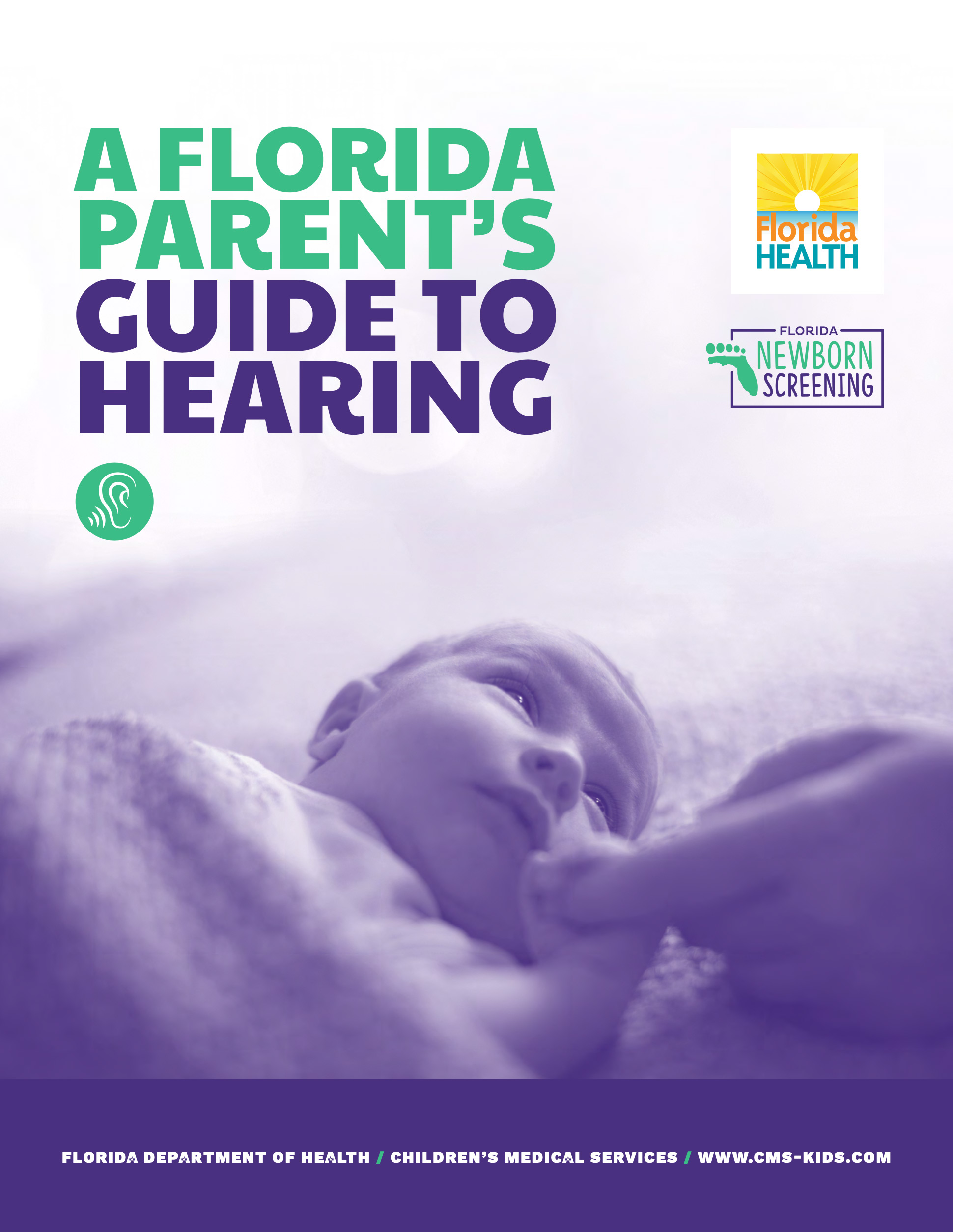 A FLORIDA PARENT'S GUIDE TO HEARING

Florida HEALTH

FLORIDA NEWBORN SCREENING

FLORIDA DEPARTMENT OF HEALTH / CHILDREN'S MEDICAL SERVICES / WWW.CMS-KIDS.COM